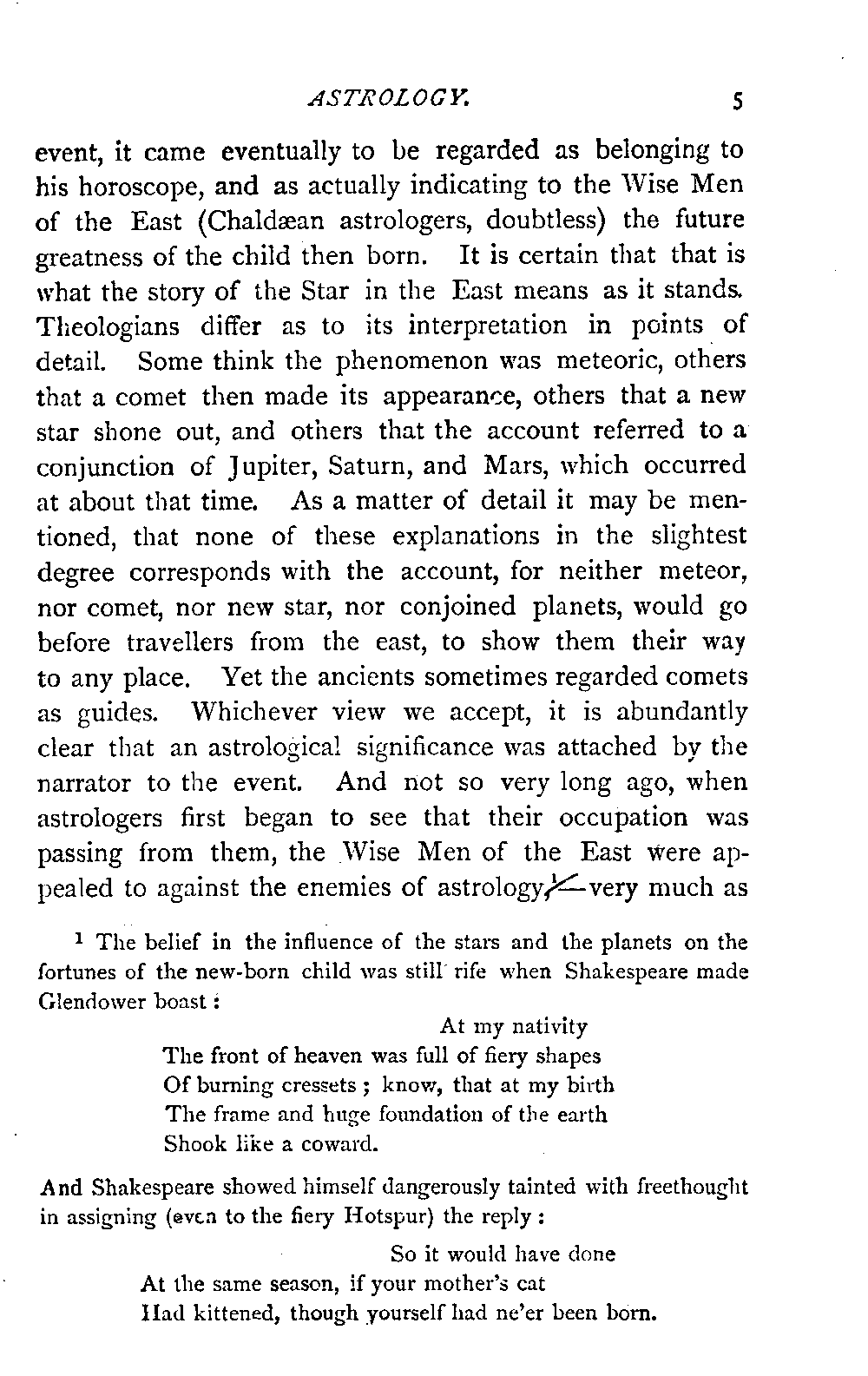 ASTROLOGY. 5

event, it came eventually to be regarded as belonging to his horoscope, and as actually indicating to the Wise Men of the East (Chaldæan astrologers, doubtless) the future greatness of the child then born. It is certain that that is what the story of the Star in the East means as it stands. Theologians differ as to its interpretation in points of detail. Some think the phenomenon was meteoric, others that a comet then made its appearance, others that a new star shone out, and others that the account referred to a conjunction of Jupiter, Saturn, and Mars, which occurred at about that time. As a matter of detail it may be mentioned, that none of these explanations in the slightest degree corresponds with the account, for neither meteor, nor comet, nor new star, nor conjoined planets, would go before travellers from the east, to show them their way to any place. Yet the ancients sometimes regarded comets as guides. Whichever view we accept, it is abundantly clear that an astrological significance was attached by the narrator to the event. And not so very long ago, when astrologers first began to see that their occupation was passing from them, the Wise Men of the East were appealed to against the enemies of astrology,$^1$—very much as

$^1$ The belief in the influence of the stars and the planets on the fortunes of the new-born child was still rife when Shakespeare made Glendower boast:

At my nativity
The front of heaven was full of fiery shapes
Of burning cressets; know, that at my birth
The frame and huge foundation of the earth
Shook like a coward.

And Shakespeare showed himself dangerously tainted with freethought in assigning (even to the fiery Hotspur) the reply:

So it would have done
At the same season, if your mother's cat
Had kittened, though yourself had ne'er been born.